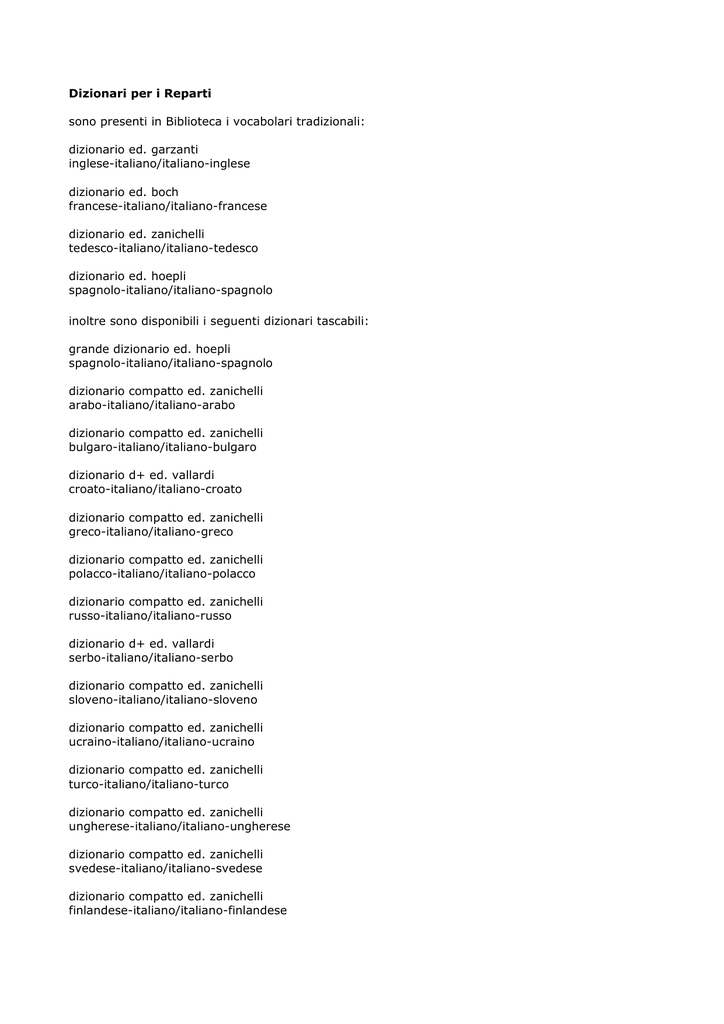 **Dizionari per i Reparti**

sono presenti in Biblioteca i vocabolari tradizionali:

dizionario ed. garzanti
inglese-italiano/italiano-inglese

dizionario ed. boch
francese-italiano/italiano-francese

dizionario ed. zanichelli
tedesco-italiano/italiano-tedesco

dizionario ed. hoepli
spagnolo-italiano/italiano-spagnolo

inoltre sono disponibili i seguenti dizionari tascabili:

grande dizionario ed. hoepli
spagnolo-italiano/italiano-spagnolo

dizionario compatto ed. zanichelli
arabo-italiano/italiano-arabo

dizionario compatto ed. zanichelli
bulgaro-italiano/italiano-bulgaro

dizionario d+ ed. vallardi
croato-italiano/italiano-croato

dizionario compatto ed. zanichelli
greco-italiano/italiano-greco

dizionario compatto ed. zanichelli
polacco-italiano/italiano-polacco

dizionario compatto ed. zanichelli
russo-italiano/italiano-russo

dizionario d+ ed. vallardi
serbo-italiano/italiano-serbo

dizionario compatto ed. zanichelli
sloveno-italiano/italiano-sloveno

dizionario compatto ed. zanichelli
ucraino-italiano/italiano-ucraino

dizionario compatto ed. zanichelli
turco-italiano/italiano-turco

dizionario compatto ed. zanichelli
ungherese-italiano/italiano-ungherese

dizionario compatto ed. zanichelli
svedese-italiano/italiano-svedese

dizionario compatto ed. zanichelli
finlandese-italiano/italiano-finlandese